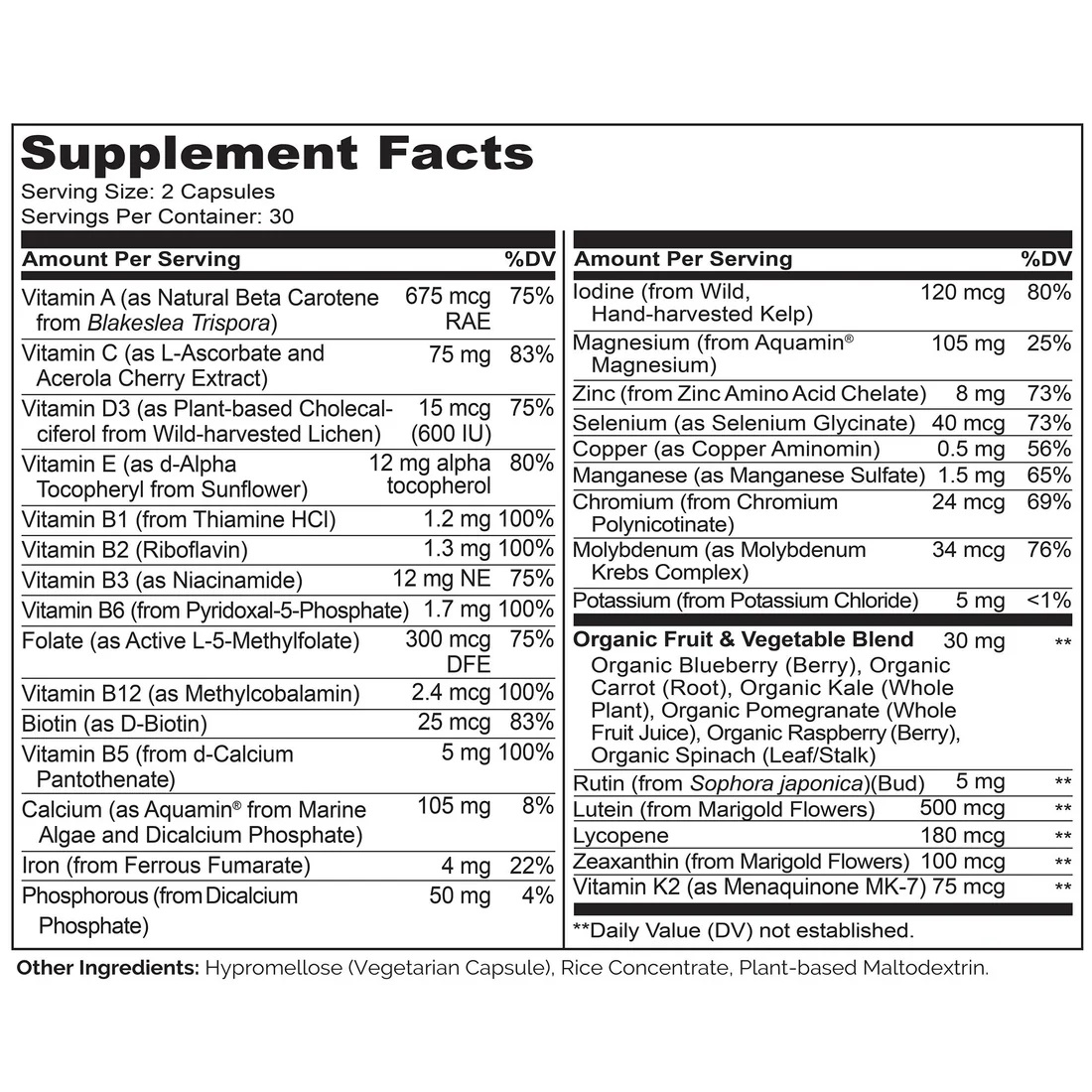 Supplement Facts
Serving Size: 2 Capsules
Servings Per Container: 30

| Amount Per Serving | | %DV |
|---|---|---|
| Vitamin A (as Natural Beta Carotene from Blakeslea Trispora) | 675 mcg RAE | 75% |
| Vitamin C (as L-Ascorbate and Acerola Cherry Extract) | 75 mg | 83% |
| Vitamin D3 (as Plant-based Cholecalciferol from Wild-harvested Lichen) | 15 mcg (600 IU) | 75% |
| Vitamin E (as d-Alpha Tocopheryl from Sunflower) | 12 mg alpha tocopherol | 80% |
| Vitamin B1 (from Thiamine HCl) | 1.2 mg | 100% |
| Vitamin B2 (Riboflavin) | 1.3 mg | 100% |
| Vitamin B3 (as Niacinamide) | 12 mg NE | 75% |
| Vitamin B6 (from Pyridoxal-5-Phosphate) | 1.7 mg | 100% |
| Folate (as Active L-5-Methylfolate) | 300 mcg DFE | 75% |
| Vitamin B12 (as Methylcobalamin) | 2.4 mcg | 100% |
| Biotin (as D-Biotin) | 25 mcg | 83% |
| Vitamin B5 (from d-Calcium Pantothenate) | 5 mg | 100% |
| Calcium (as Aquamin® from Marine Algae and Dicalcium Phosphate) | 105 mg | 8% |
| Iron (from Ferrous Fumarate) | 4 mg | 22% |
| Phosphorous (from Dicalcium Phosphate) | 50 mg | 4% |

| Amount Per Serving | | %DV |
|---|---|---|
| Iodine (from Wild, Hand-harvested Kelp) | 120 mcg | 80% |
| Magnesium (from Aquamin® Magnesium) | 105 mg | 25% |
| Zinc (from Zinc Amino Acid Chelate) | 8 mg | 73% |
| Selenium (as Selenium Glycinate) | 40 mcg | 73% |
| Copper (as Copper Aminomin) | 0.5 mg | 56% |
| Manganese (as Manganese Sulfate) | 1.5 mg | 65% |
| Chromium (from Chromium Polynicotinate) | 24 mcg | 69% |
| Molybdenum (as Molybdenum Krebs Complex) | 34 mcg | 76% |
| Potassium (from Potassium Chloride) | 5 mg | <1% |
| Organic Fruit & Vegetable Blend Organic Blueberry (Berry), Organic Carrot (Root), Organic Kale (Whole Plant), Organic Pomegranate (Whole Fruit Juice), Organic Raspberry (Berry), Organic Spinach (Leaf/Stalk) | 30 mg | ** |
| Rutin (from Sophora japonica)(Bud) | 5 mg | ** |
| Lutein (from Marigold Flowers) | 500 mcg | ** |
| Lycopene | 180 mcg | ** |
| Zeaxanthin (from Marigold Flowers) | 100 mcg | ** |
| Vitamin K2 (as Menaquinone MK-7) | 75 mcg | ** |

**Daily Value (DV) not established.

Other Ingredients: Hypromellose (Vegetarian Capsule), Rice Concentrate, Plant-based Maltodextrin.